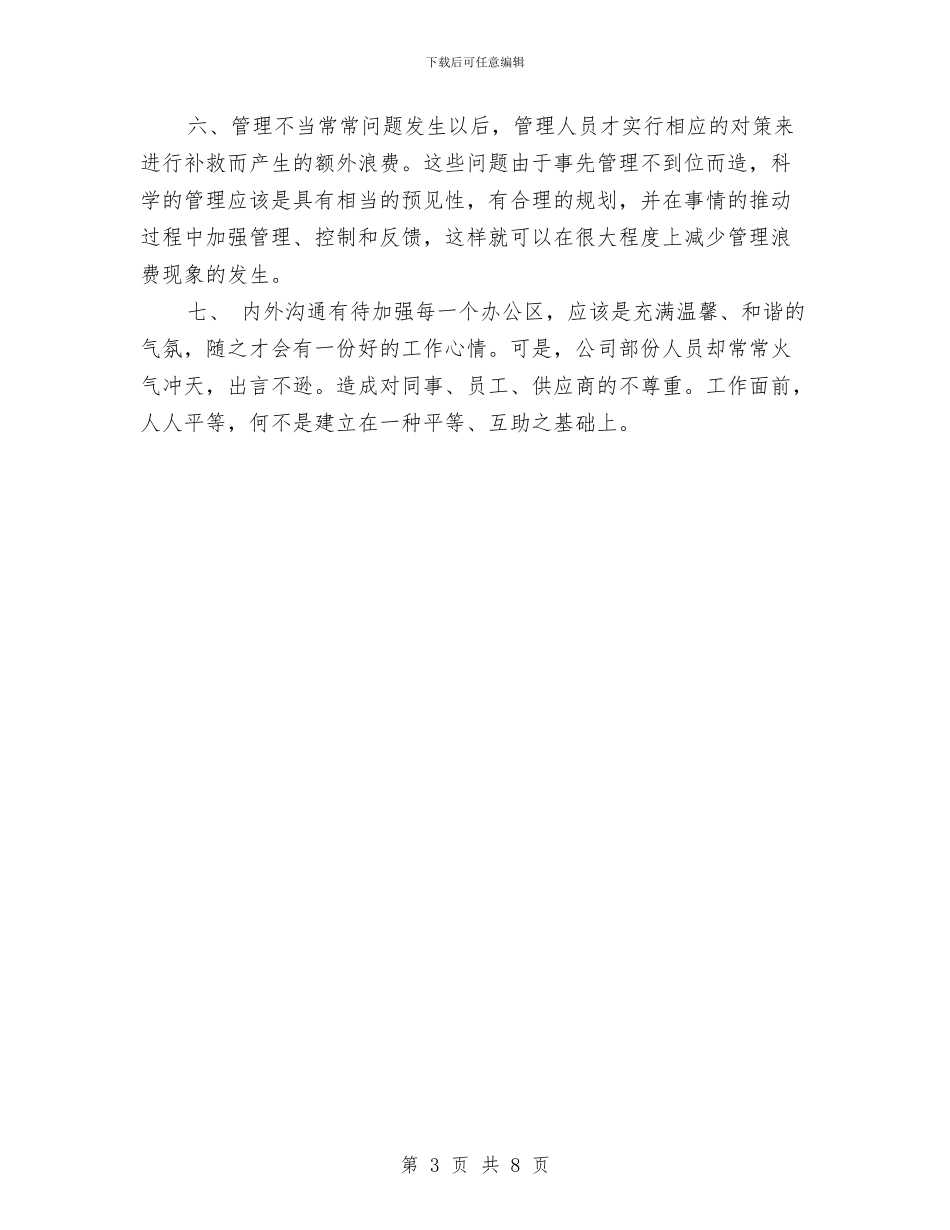 下载后可任意编辑

六、管理不当常常问题发生以后，管理人员才实行相应的对策来进行补救而产生的额外浪费。这些问题由于事先管理不到位而造，科学的管理应该是具有相当的预见性，有合理的规划，并在事情的推动过程中加强管理、控制和反馈，这样就可以在很大程度上减少管理浪费现象的发生。

七、 内外沟通有待加强每一个办公区，应该是充满温馨、和谐的气氛，随之才会有一份好的工作心情。可是，公司部份人员却常常火气冲天，出言不逊。造成对同事、员工、供应商的不尊重。工作面前，人人平等，何不是建立在一种平等、互助之基础上。

第 3 页 共 8 页